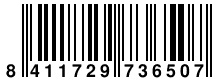 8 411729 736507